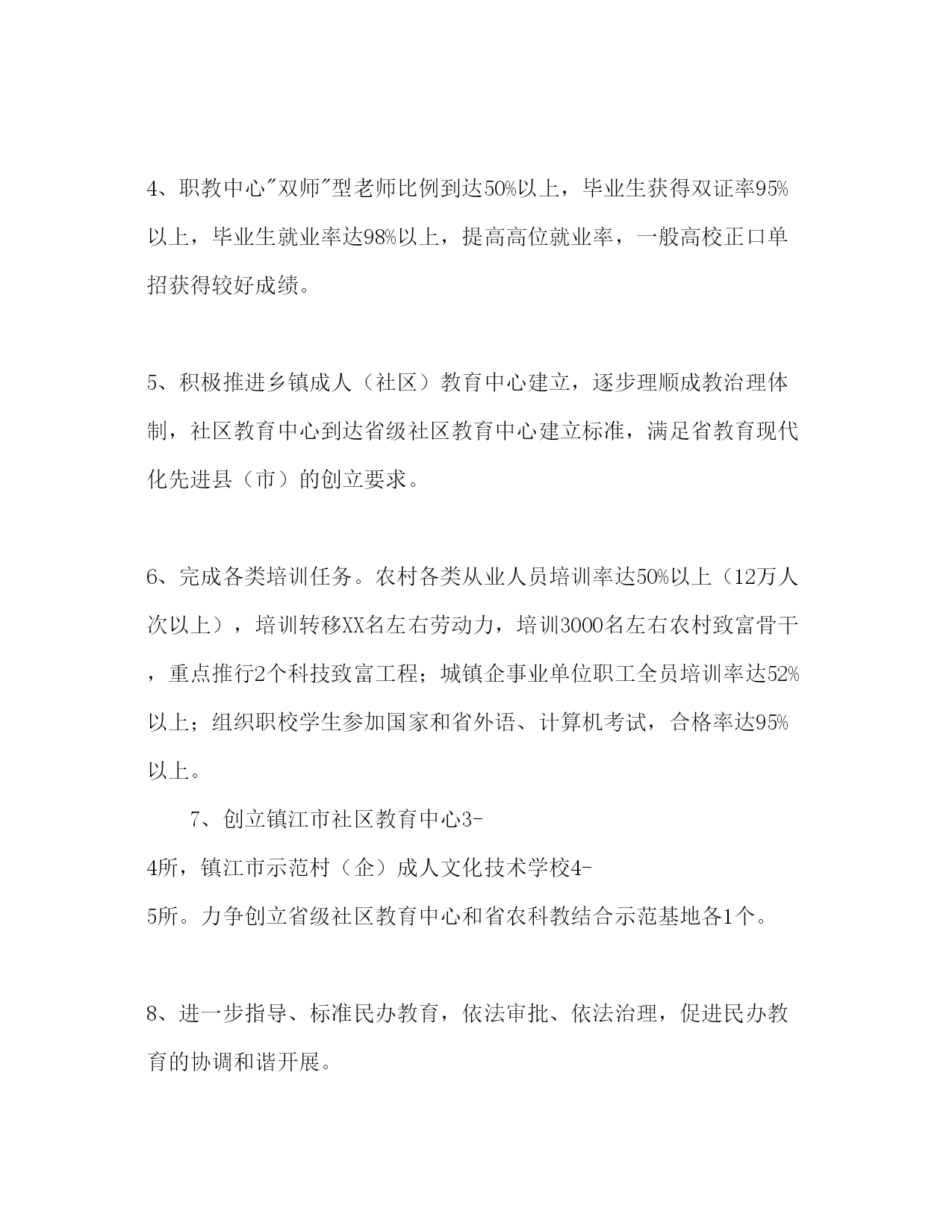 4、职教中心"双师"型老师比例到达50%以上，毕业生获得双证率95%以上，毕业生就业率达98%以上，提高高位就业率，一般高校正口单招获得较好成绩。

5、积极推进乡镇成人（社区）教育中心建立，逐步理顺成教治理体制，社区教育中心到达省级社区教育中心建立标准，满足省教育现代化先进县（市）的创立要求。

6、完成各类培训任务。农村各类从业人员培训率达50%以上（12万人次以上），培训转移XX名左右劳动力，培训3000名左右农村致富骨干，重点推行2个科技致富工程；城镇企事业单位职工全员培训率达52%以上；组织职校学生参加国家和省外语、计算机考试，合格率达95%以上。

7、创立镇江市社区教育中心3-4所，镇江市示范村（企）成人文化技术学校4-5所。力争创立省级社区教育中心和省农科教结合示范基地各1个。

8、进一步指导、标准民办教育，依法审批、依法治理，促进民办教育的协调和谐开展。